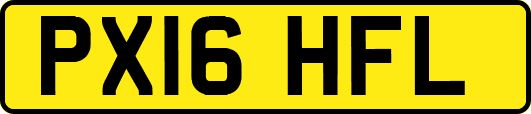 PX16 HFL